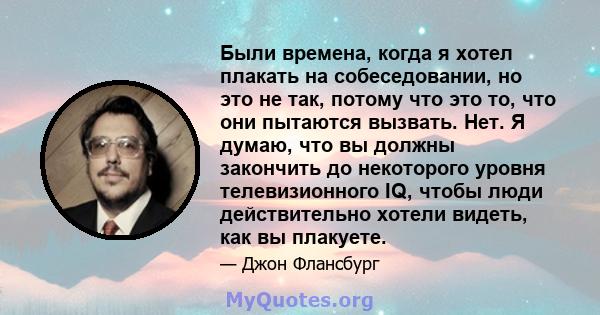 Были времена, когда я хотел плакать на собеседовании, но это не так, потому что это то, что они пытаются вызвать. Нет. Я думаю, что вы должны закончить до некоторого уровня телевизионного IQ, чтобы люди действительно хотели видеть, как вы плакуете.

— Джон Флансбург

MyQuotes.org